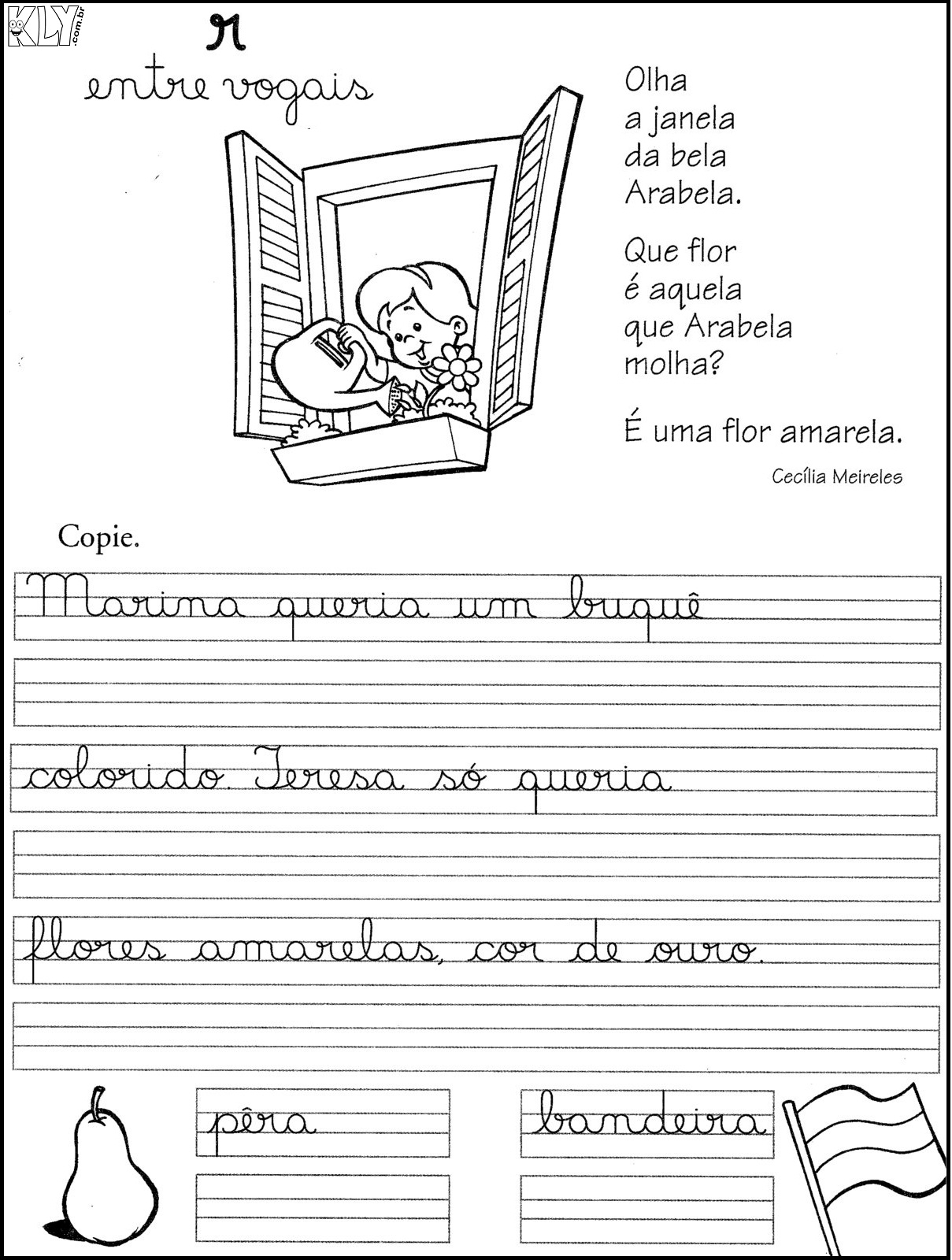 KLY.com.br

r
entre vogais

Olha
a janela
da bela
Arabela.

Que flor
é aquela
que Arabela
molha?

É uma flor amarela.

Cecília Meireles

Copie.

Marina queria um buquê

colorido. Teresa só queria

flores amarelas, cor de ouro.

pêra

bandeira